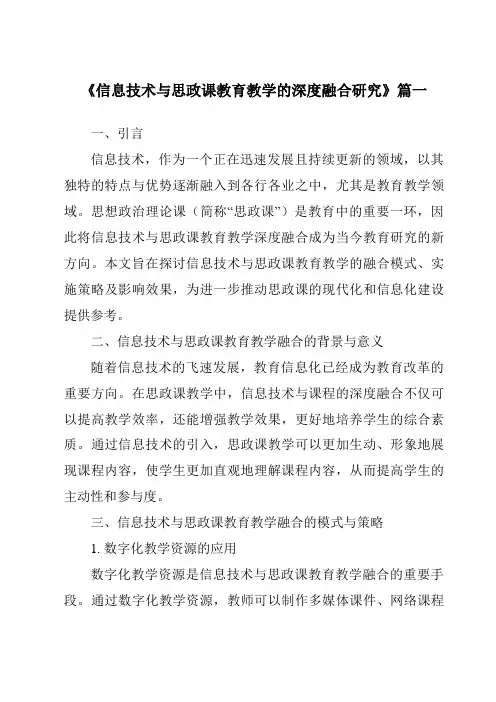 《信息技术与思政课教育教学的深度融合研究》篇一

一、引言

信息技术，作为一个正在迅速发展且持续更新的领域，以其独特的特点与优势逐渐融入到各行各业之中，尤其是教育教学领域。思想政治理论课（简称“思政课”）是教育中的重要一环，因此将信息技术与思政课教育教学深度融合成为当今教育研究的新方向。本文旨在探讨信息技术与思政课教育教学的融合模式、实施策略及影响效果，为进一步推动思政课的现代化和信息化建设提供参考。

二、信息技术与思政课教育教学融合的背景与意义

随着信息技术的飞速发展，教育信息化已经成为教育改革的重要方向。在思政课教学中，信息技术与课程的深度融合不仅可以提高教学效率，还能增强教学效果，更好地培养学生的综合素质。通过信息技术的引入，思政课教学可以更加生动、形象地展现课程内容，使学生更加直观地理解课程内容，从而提高学生的主动性和参与度。

三、信息技术与思政课教育教学融合的模式与策略

1. 数字化教学资源的应用

数字化教学资源是信息技术与思政课教育教学融合的重要手段。通过数字化教学资源，教师可以制作多媒体课件、网络课程